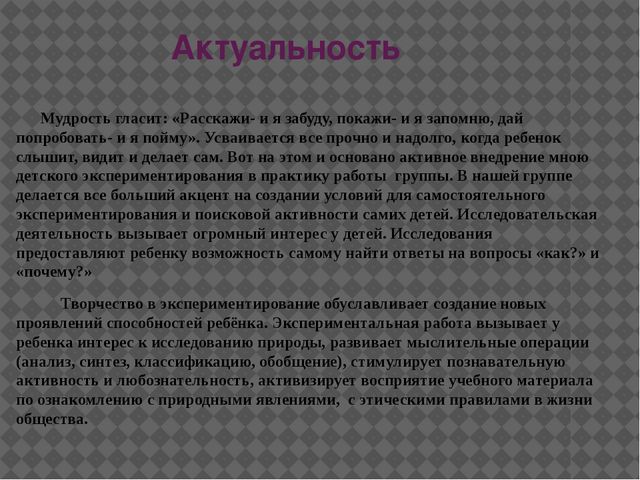 Актуальность

Мудрость гласит: «Расскажи- и я забуду, покажи- и я запомню, дай попробовать- и я пойму». Усваивается все прочно и надолго, когда ребенок слышит, видит и делает сам. Вот на этом и основано активное внедрение мною детского экспериментирования в практику работы группы. В нашей группе делается все больший акцент на создании условий для самостоятельного экспериментирования и поисковой активности самих детей. Исследовательская деятельность вызывает огромный интерес у детей. Исследования предоставляют ребенку возможность самому найти ответы на вопросы «как?» и «почему?»

Творчество в экспериментирование обуславливает создание новых проявлений способностей ребёнка. Экспериментальная работа вызывает у ребенка интерес к исследованию природы, развивает мыслительные операции (анализ, синтез, классификацию, обобщение), стимулирует познавательную активность и любознательность, активизирует восприятие учебного материала по ознакомлению с природными явлениями, с этическими правилами в жизни общества.